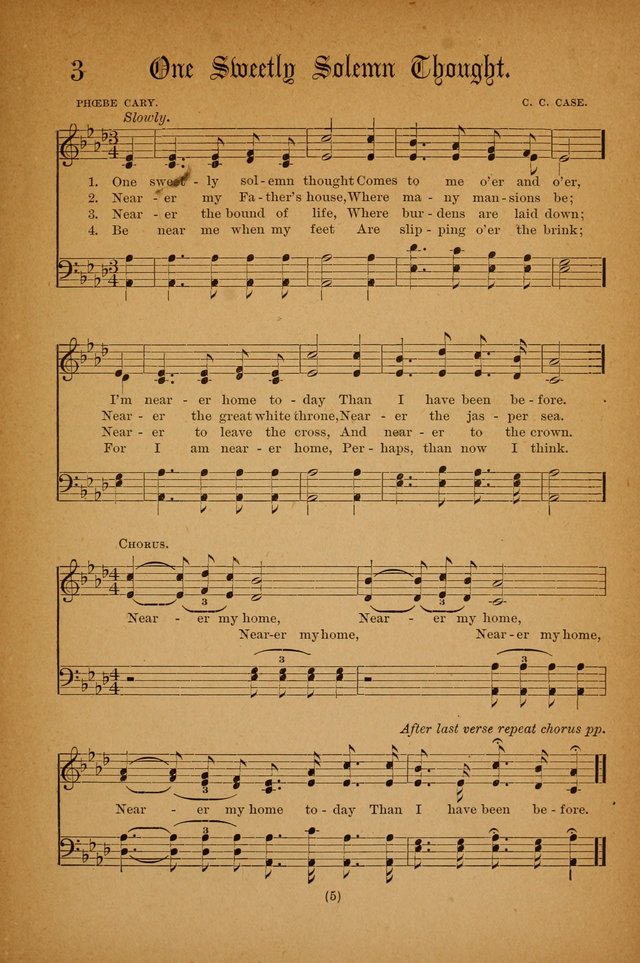 3 One Sweetly Solemn Thought.

PHŒBE CARY.

C. C. CASE.

Slowly.

1. One sweet - ly sol - emn thought Comes to me o'er and o'er,
2. Near - er my Fa - ther's house, Where ma - ny man - sions be;
3. Near - er the bound of life, Where bur - dens are laid down;
4. Be near me when my feet Are slip - ping o'er the brink;

I'm near - er home to - day Than I have been be - fore.
Near - er the great white throne, Near - er the jas - per sea.
Near - er to leave the cross, And near - er to the crown.
For I am near - er home, Per - haps, than now I think.

CHORUS.

Near - er my home, Near - er my home,
Near-er my home, Near-er my home,

After last verse repeat chorus pp.

Near - er my home to - day Than I have been be - fore.

(5)